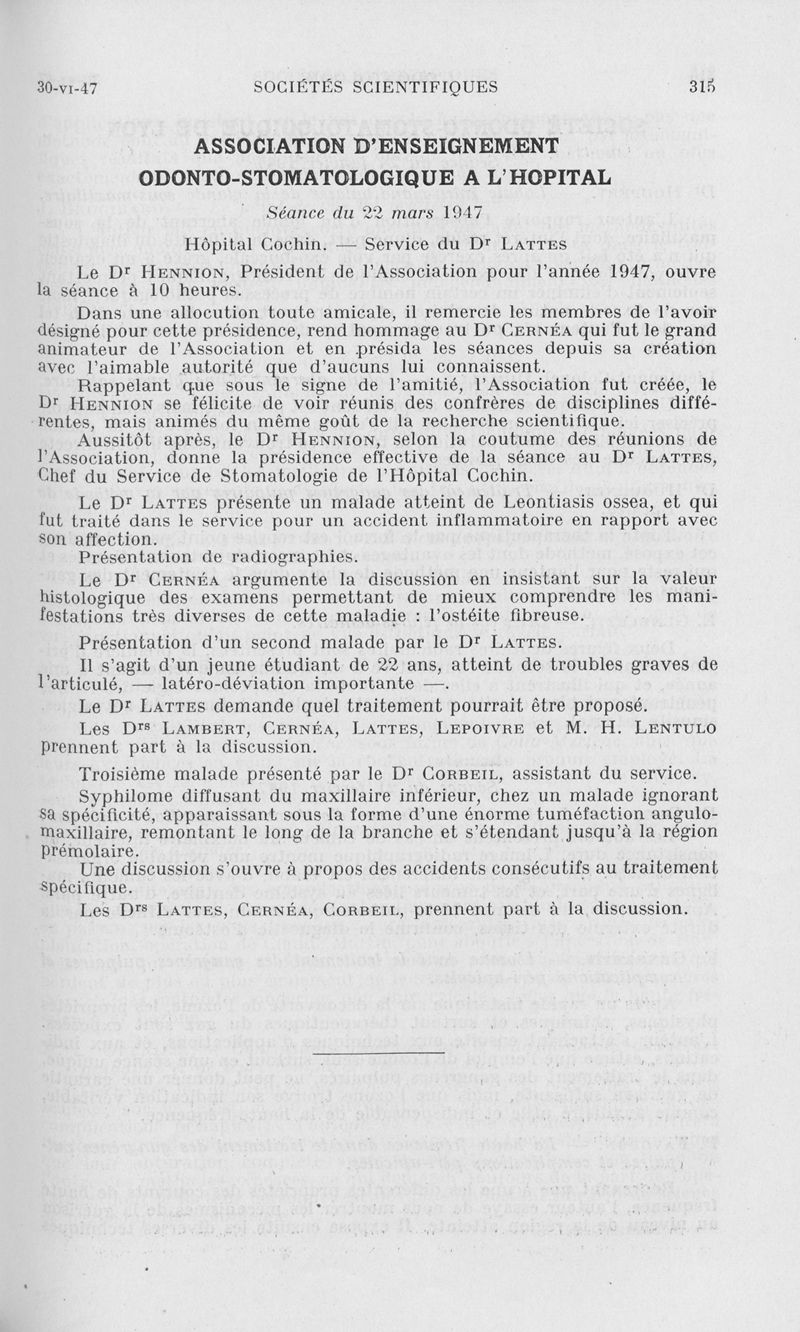 30-VI-47 SOCIÉTÉS SCIENTIFIQUES 315

ASSOCIATION D'ENSEIGNEMENT
ODONTO-STOMATOLOGIQUE A L'HOPITAL

Séance du 22 mars 1947

Hôpital Cochin. — Service du Dr LATTES

Le Dr HENNION, Président de l'Association pour l'année 1947, ouvre la séance à 10 heures.

Dans une allocution toute amicale, il remercie les membres de l'avoir désigné pour cette présidence, rend hommage au Dr CERNÉA qui fut le grand animateur de l'Association et en présida les séances depuis sa création avec l'aimable autorité que d'aucuns lui connaissent.

Rappelant que sous le signe de l'amitié, l'Association fut créée, le Dr HENNION se félicite de voir réunis des confrères de disciplines différentes, mais animés du même goût de la recherche scientifique.

Aussitôt après, le Dr HENNION, selon la coutume des réunions de l'Association, donne la présidence effective de la séance au Dr LATTES, Chef du Service de Stomatologie de l'Hôpital Cochin.

Le Dr LATTES présente un malade atteint de Leontiasis ossea, et qui fut traité dans le service pour un accident inflammatoire en rapport avec son affection.

Présentation de radiographies.

Le Dr CERNÉA argumente la discussion en insistant sur la valeur histologique des examens permettant de mieux comprendre les manifestations très diverses de cette maladie : l'ostéite fibreuse.

Présentation d'un second malade par le Dr LATTES.

Il s'agit d'un jeune étudiant de 22 ans, atteint de troubles graves de l'articulé, — latéro-déviation importante —.

Le Dr LATTES demande quel traitement pourrait être proposé.

Les Drs LAMBERT, CERNÉA, LATTES, LEPOIVRE et M. H. LENTULO prennent part à la discussion.

Troisième malade présenté par le Dr CORBEIL, assistant du service.

Syphilome diffusant du maxillaire inférieur, chez un malade ignorant sa spécificité, apparaissant sous la forme d'une énorme tuméfaction angulo-maxillaire, remontant le long de la branche et s'étendant jusqu'à la région prémolaire.

Une discussion s'ouvre à propos des accidents consécutifs au traitement spécifique.

Les Drs LATTES, CERNÉA, CORBEIL, prennent part à la discussion.